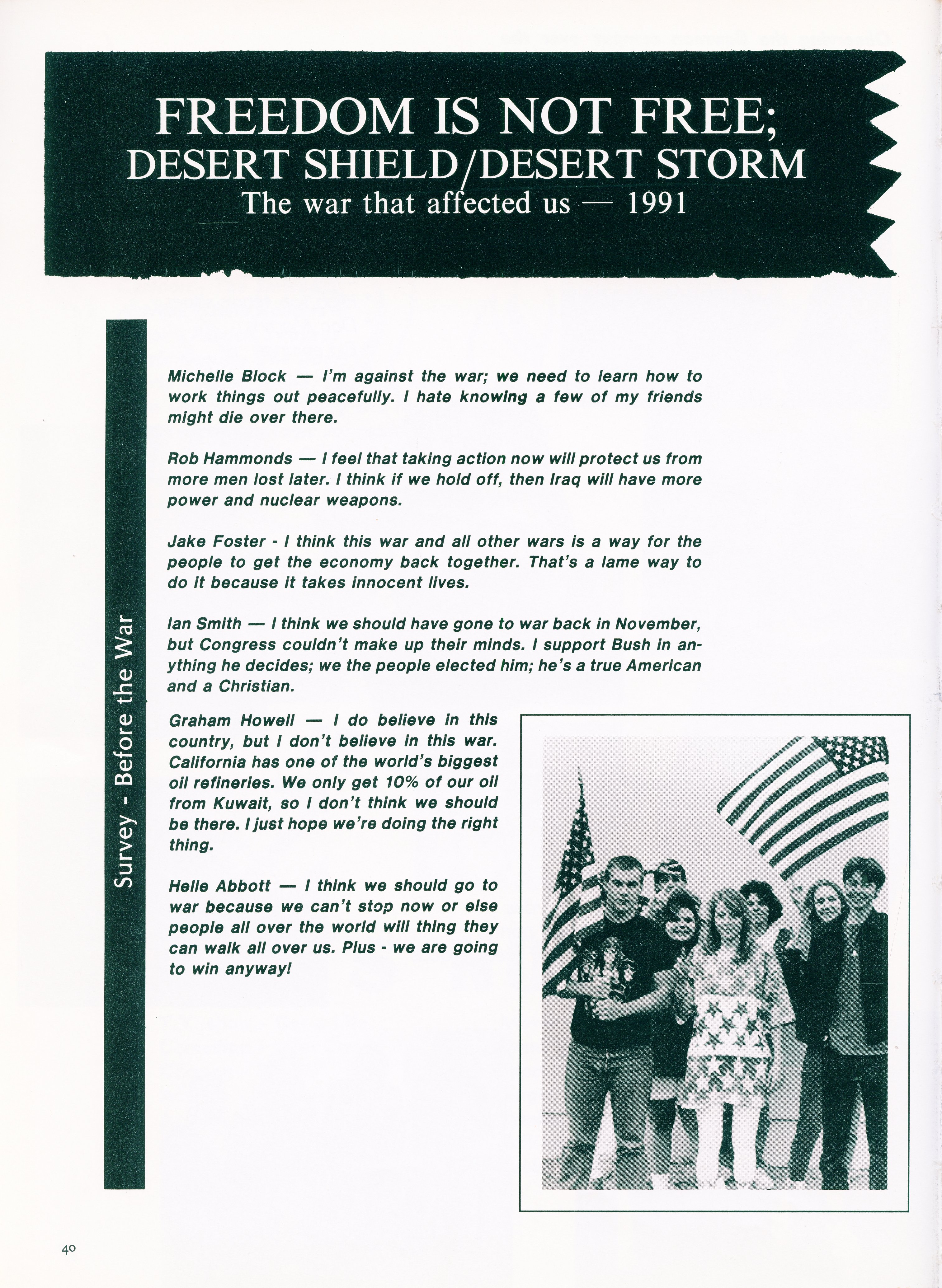 FREEDOM IS NOT FREE;
DESERT SHIELD/DESERT STORM
The war that affected us — 1991

Survey - Before the War

Michelle Block — I'm against the war; we need to learn how to work things out peacefully. I hate knowing a few of my friends might die over there.

Rob Hammonds — I feel that taking action now will protect us from more men lost later. I think if we hold off, then Iraq will have more power and nuclear weapons.

Jake Foster - I think this war and all other wars is a way for the people to get the economy back together. That's a lame way to do it because it takes innocent lives.

Ian Smith — I think we should have gone to war back in November, but Congress couldn't make up their minds. I support Bush in anything he decides; we the people elected him; he's a true American and a Christian.

Graham Howell — I do believe in this country, but I don't believe in this war. California has one of the world's biggest oil refineries. We only get 10% of our oil from Kuwait, so I don't think we should be there. I just hope we're doing the right thing.

Helle Abbott — I think we should go to war because we can't stop now or else people all over the world will thing they can walk all over us. Plus - we are going to win anyway!

40